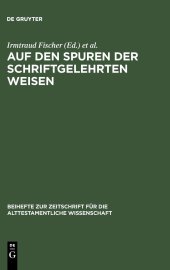 DE GRUYTER

Irmtraud Fischer (Ed.) et al.

AUF DEN SPUREN DER SCHRIFTGELEHRTEN WEISEN

BEIHEFTE ZUR ZEITSCHRIFT FÜR DIE ALTTESTAMENTLICHE WISSENSCHAFT

DE G